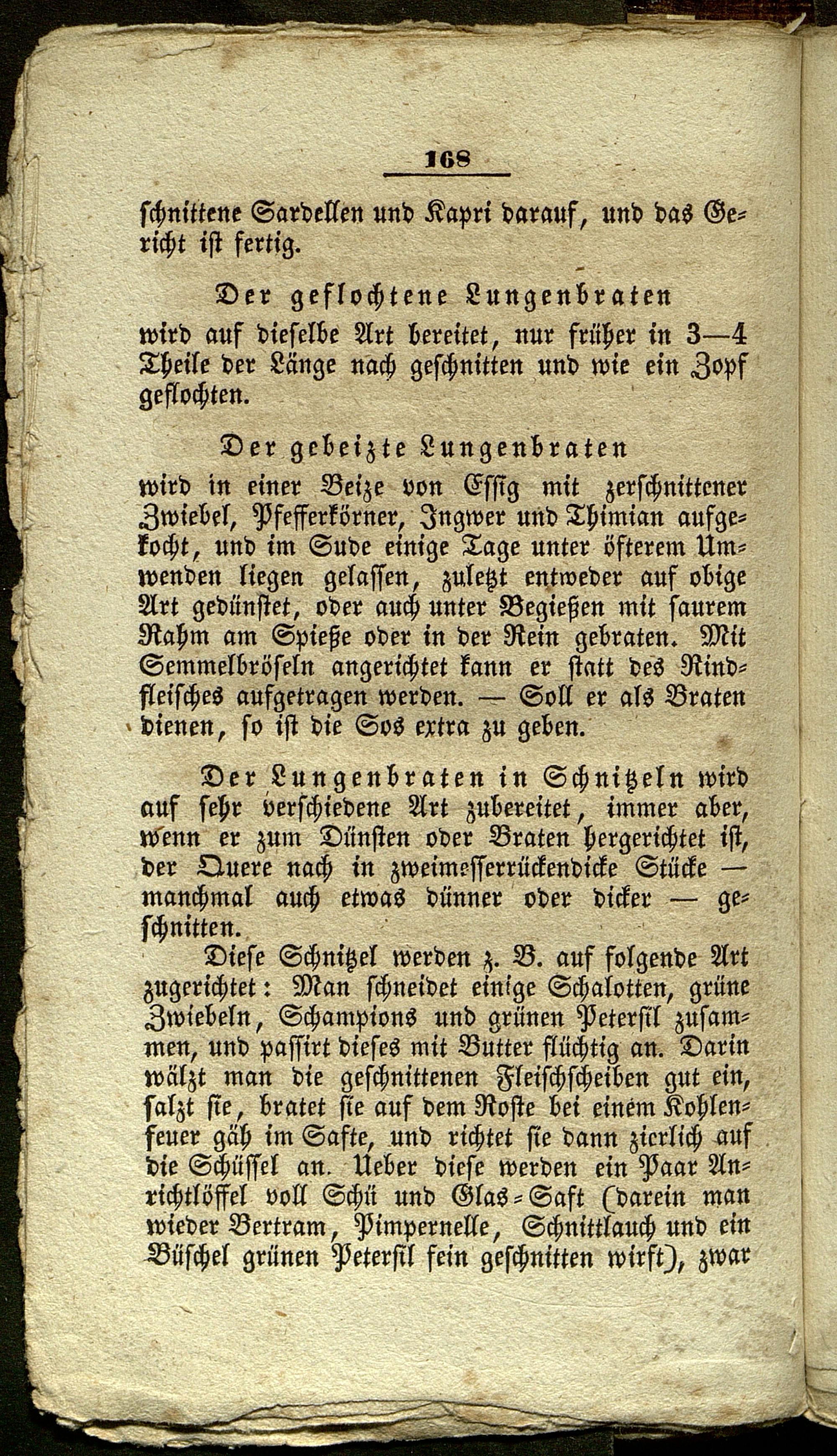 168

schnittene Sardellen und Kapri darauf, und das Gericht ist fertig.

Der geflochtene Lungenbraten

wird auf dieselbe Art bereitet, nur früher in 3—4 Theile der Länge nach geschnitten und wie ein Zopf geflochten.

Der gebeizte Lungenbraten

wird in einer Beize von Essig mit zerschnittener Zwiebel, Pfefferkörner, Ingwer und Thimian aufgekocht, und im Sude einige Tage unter öfterem Umwenden liegen gelassen, zuletzt entweder auf obige Art gedünstet, oder auch unter Begießen mit saurem Rahm am Spieße oder in der Rein gebraten. Mit Semmelbröseln angerichtet kann er statt des Rindfleisches aufgetragen werden. — Soll er als Braten dienen, so ist die Sos extra zu geben.

Der Lungenbraten in Schnitzeln wird auf sehr verschiedene Art zubereitet, immer aber, wenn er zum Dünsten oder Braten hergerichtet ist, der Quere nach in zweimesserrückendicke Stücke — manchmal auch etwas dünner oder dicker — geschnitten.

Diese Schnitzel werden z. B. auf folgende Art zugerichtet: Man schneidet einige Schalotten, grüne Zwiebeln, Schampions und grünen Petersil zusammen, und passirt dieses mit Butter flüchtig an. Darin wälzt man die geschnittenen Fleischscheiben gut ein, salzt sie, bratet sie auf dem Roste bei einem Kohlenfeuer gäh im Safte, und richtet sie dann zierlich auf die Schüssel an. Ueber diese werden ein Paar Anrichtlöffel voll Schü und Glas-Saft (darein man wieder Bertram, Pimpernelle, Schnittlauch und ein Büschel grünen Petersil fein geschnitten wirft), zwar